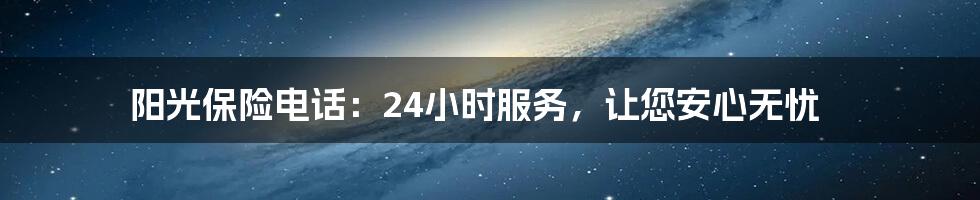 阳光保险电话：24小时服务，让您安心无忧